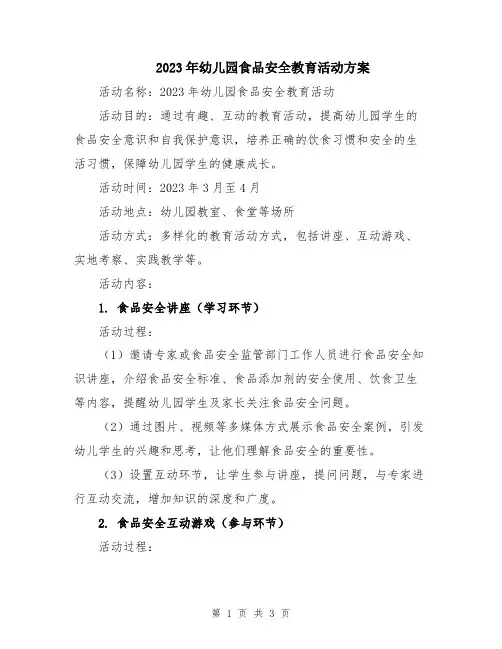 2023年幼儿园食品安全教育活动方案

活动名称：2023年幼儿园食品安全教育活动

活动目的：通过有趣、互动的教育活动，提高幼儿园学生的食品安全意识和自我保护意识，培养正确的饮食习惯和安全的生活习惯，保障幼儿园学生的健康成长。

活动时间：2023年3月至4月

活动地点：幼儿园教室、食堂等场所

活动方式：多样化的教育活动方式，包括讲座、互动游戏、实地考察、实践教学等。

活动内容：

1. 食品安全讲座（学习环节）

活动过程：

（1）邀请专家或食品安全监管部门工作人员进行食品安全知识讲座，介绍食品安全标准、食品添加剂的安全使用、饮食卫生等内容，提醒幼儿园学生及家长关注食品安全问题。

（2）通过图片、视频等多媒体方式展示食品安全案例，引发幼儿学生的兴趣和思考，让他们理解食品安全的重要性。

（3）设置互动环节，让学生参与讲座，提问问题，与专家进行互动交流，增加知识的深度和广度。

2. 食品安全互动游戏（参与环节）

活动过程：

第 1 页 共 3 页